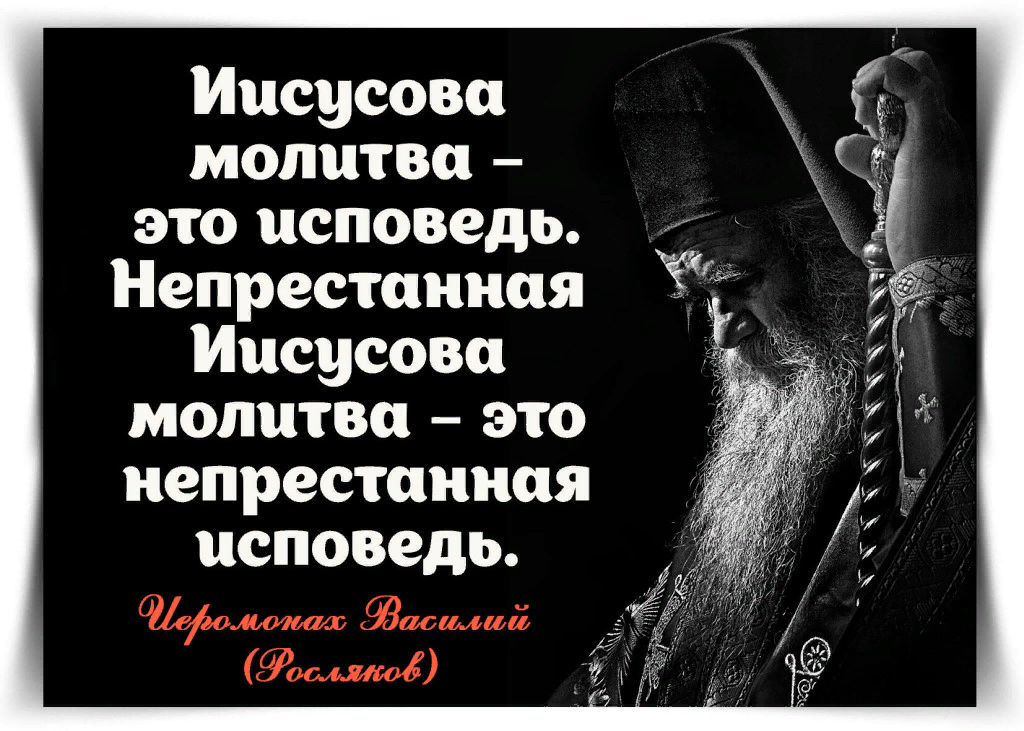 Иисусова молитва – это исповедь. Непрестанная Иисусова молитва – это непрестанная исповедь.

Иеромонах Василий (Росляков)